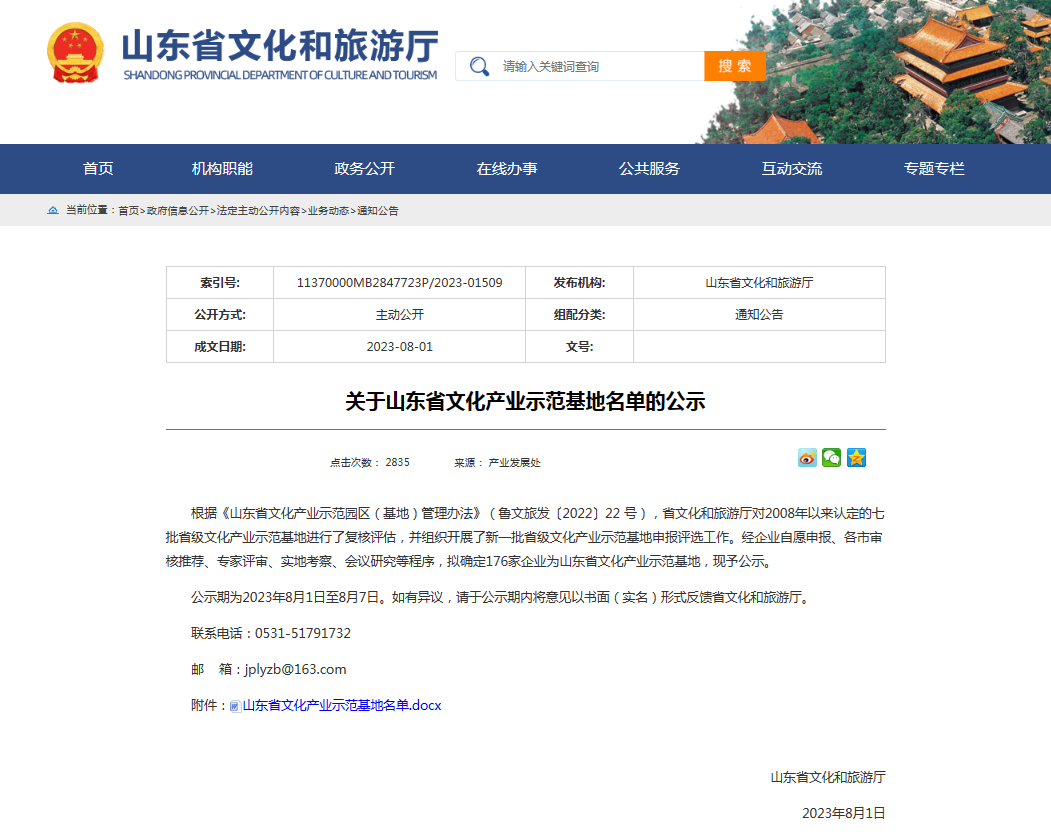 山东省文化和旅游厅
SHANDONG PROVINCIAL DEPARTMENT OF CULTURE AND TOURISM

请输入关键词查询
搜 索

首页 机构职能 政务公开 在线办事 公共服务 互动交流 专题专栏

当前位置：首页>政府信息公开>法定主动公开内容>业务动态>通知公告

| 索引号: | 11370000MB2847723P/2023-01509 | 发布机构: | 山东省文化和旅游厅 |
|---|---|---|---|
| 公开方式: | 主动公开 | 组配分类: | 通知公告 |
| 成文日期: | 2023-08-01 | 文号: | |

关于山东省文化产业示范基地名单的公示

点击次数： 2835 来源： 产业发展处

根据《山东省文化产业示范园区（基地）管理办法》（鲁文旅发〔2022〕22 号），省文化和旅游厅对2008年以来认定的七批省级文化产业示范基地进行了复核评估，并组织开展了新一批省级文化产业示范基地申报评选工作。经企业自愿申报、各市审核推荐、专家评审、实地考察、会议研究等程序，拟确定176家企业为山东省文化产业示范基地，现予公示。

公示期为2023年8月1日至8月7日。如有异议，请于公示期内将意见以书面（实名）形式反馈省文化和旅游厅。

联系电话：0531-51791732

邮　箱：jplyzb@163.com

附件：山东省文化产业示范基地名单.docx

山东省文化和旅游厅

2023年8月1日